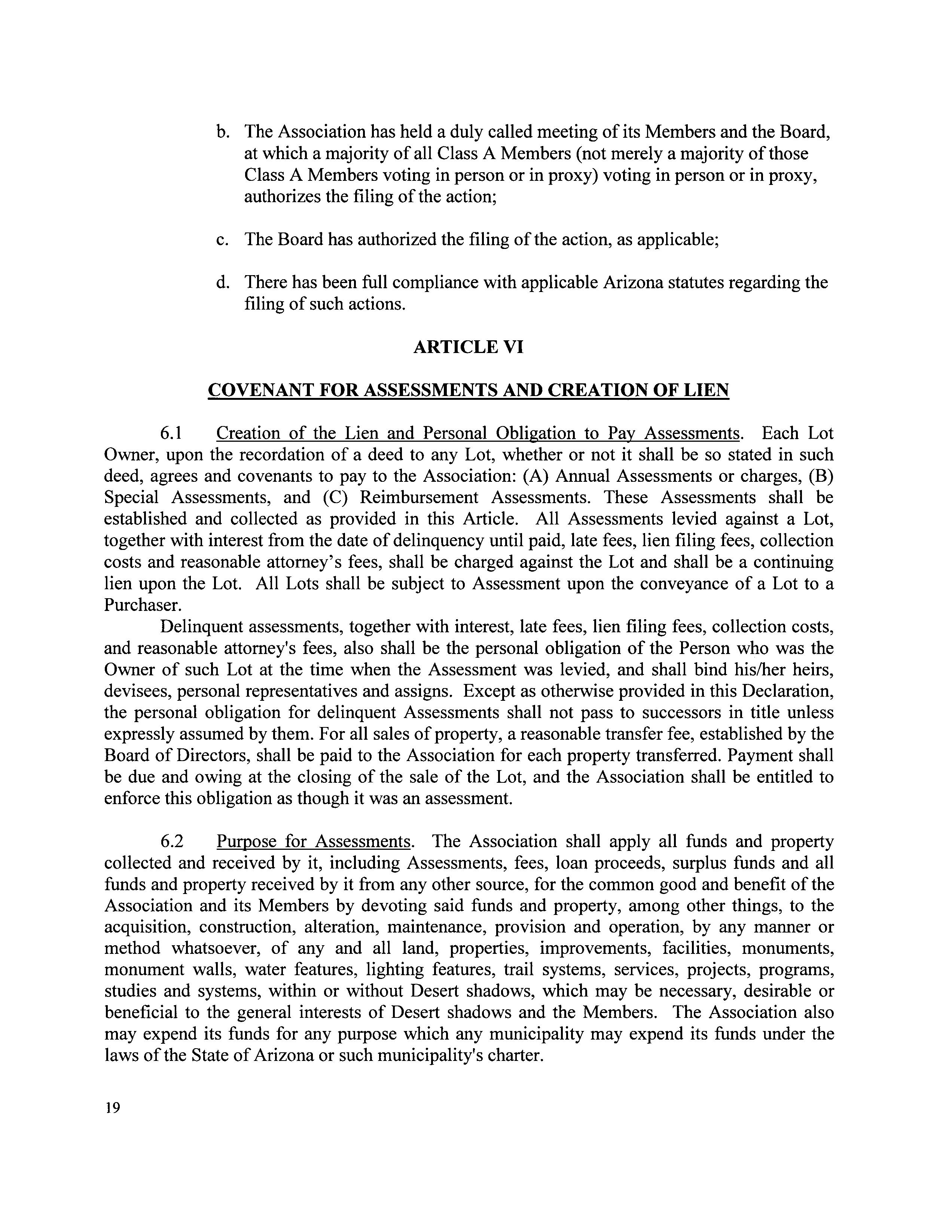 b. The Association has held a duly called meeting of its Members and the Board, at which a majority of all Class A Members (not merely a majority of those Class A Members voting in person or in proxy) voting in person or in proxy, authorizes the filing of the action;

c. The Board has authorized the filing of the action, as applicable;

d. There has been full compliance with applicable Arizona statutes regarding the filing of such actions.

ARTICLE VI

COVENANT FOR ASSESSMENTS AND CREATION OF LIEN

6.1 Creation of the Lien and Personal Obligation to Pay Assessments. Each Lot Owner, upon the recordation of a deed to any Lot, whether or not it shall be so stated in such deed, agrees and covenants to pay to the Association: (A) Annual Assessments or charges, (B) Special Assessments, and (C) Reimbursement Assessments. These Assessments shall be established and collected as provided in this Article. All Assessments levied against a Lot, together with interest from the date of delinquency until paid, late fees, lien filing fees, collection costs and reasonable attorney's fees, shall be charged against the Lot and shall be a continuing lien upon the Lot. All Lots shall be subject to Assessment upon the conveyance of a Lot to a Purchaser.

Delinquent assessments, together with interest, late fees, lien filing fees, collection costs, and reasonable attorney's fees, also shall be the personal obligation of the Person who was the Owner of such Lot at the time when the Assessment was levied, and shall bind his/her heirs, devisees, personal representatives and assigns. Except as otherwise provided in this Declaration, the personal obligation for delinquent Assessments shall not pass to successors in title unless expressly assumed by them. For all sales of property, a reasonable transfer fee, established by the Board of Directors, shall be paid to the Association for each property transferred. Payment shall be due and owing at the closing of the sale of the Lot, and the Association shall be entitled to enforce this obligation as though it was an assessment.

6.2 Purpose for Assessments. The Association shall apply all funds and property collected and received by it, including Assessments, fees, loan proceeds, surplus funds and all funds and property received by it from any other source, for the common good and benefit of the Association and its Members by devoting said funds and property, among other things, to the acquisition, construction, alteration, maintenance, provision and operation, by any manner or method whatsoever, of any and all land, properties, improvements, facilities, monuments, monument walls, water features, lighting features, trail systems, services, projects, programs, studies and systems, within or without Desert shadows, which may be necessary, desirable or beneficial to the general interests of Desert shadows and the Members. The Association also may expend its funds for any purpose which any municipality may expend its funds under the laws of the State of Arizona or such municipality's charter.

19